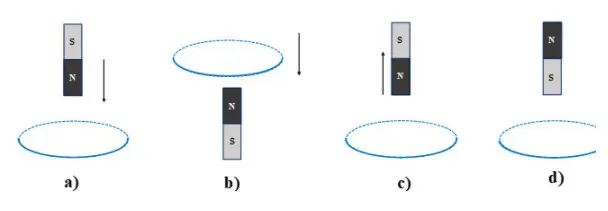 S
N
a)

N
S
b)

S
N
c)

N
S
d)